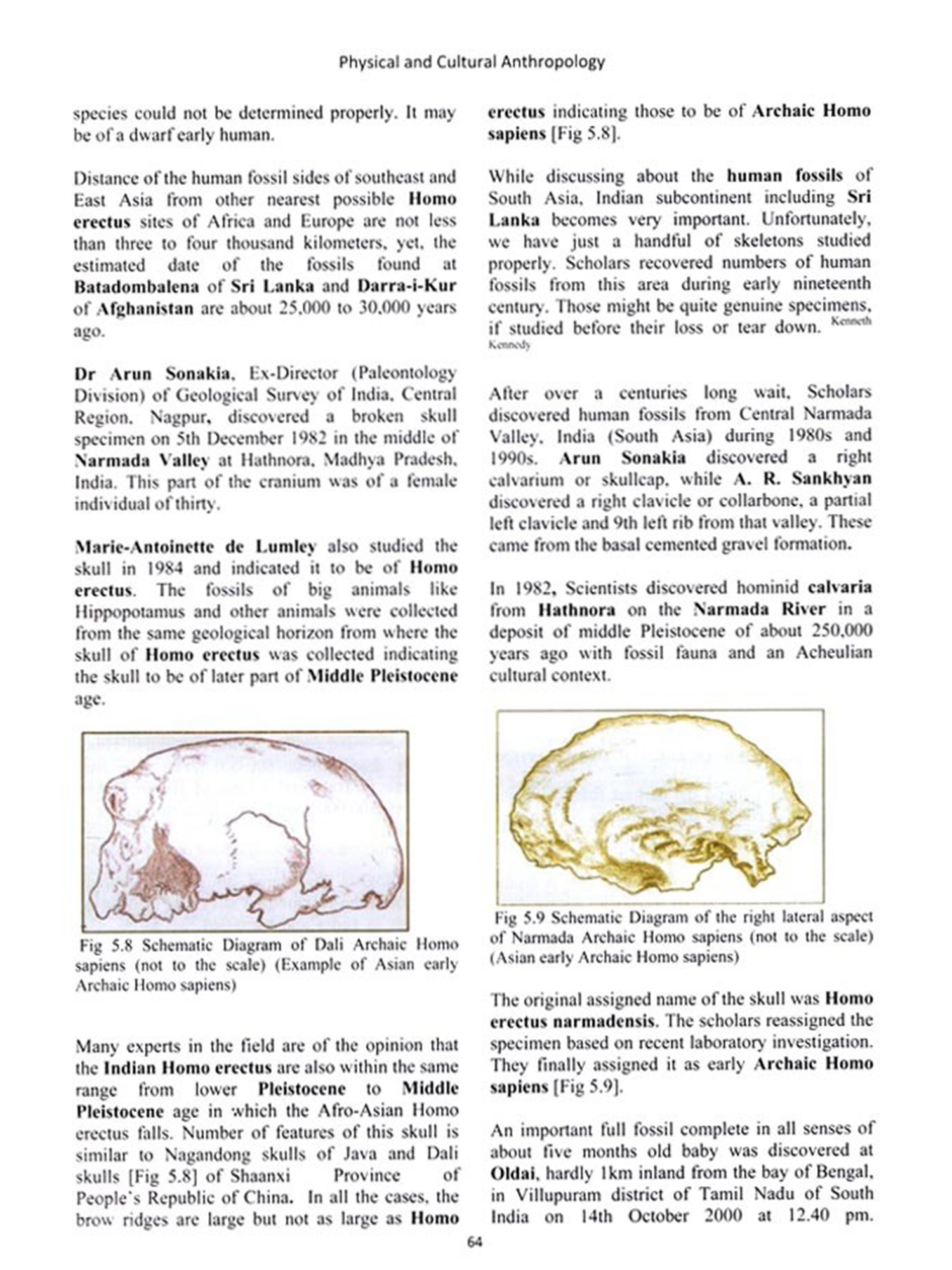 Physical and Cultural Anthropology

species could not be determined properly. It may be of a dwarf early human.

Distance of the human fossil sides of southeast and East Asia from other nearest possible Homo erectus sites of Africa and Europe are not less than three to four thousand kilometers, yet, the estimated date of the fossils found at Batadombalena of Sri Lanka and Darra-i-Kur of Afghanistan are about 25,000 to 30,000 years ago.

Dr Arun Sonakia, Ex-Director (Paleontology Division) of Geological Survey of India, Central Region, Nagpur, discovered a broken skull specimen on 5th December 1982 in the middle of Narmada Valley at Hathnora, Madhya Pradesh, India. This part of the cranium was of a female individual of thirty.

Marie-Antoinette de Lumley also studied the skull in 1984 and indicated it to be of Homo erectus. The fossils of big animals like Hippopotamus and other animals were collected from the same geological horizon from where the skull of Homo erectus was collected indicating the skull to be of later part of Middle Pleistocene age.

Fig 5.8 Schematic Diagram of Dali Archaic Homo sapiens (not to the scale) (Example of Asian early Archaic Homo sapiens)

Many experts in the field are of the opinion that the Indian Homo erectus are also within the same range from lower Pleistocene to Middle Pleistocene age in which the Afro-Asian Homo erectus falls. Number of features of this skull is similar to Nagandong skulls of Java and Dali skulls [Fig 5.8] of Shaanxi Province of People's Republic of China. In all the cases, the brow ridges are large but not as large as Homo erectus indicating those to be of Archaic Homo sapiens [Fig 5.8].

While discussing about the human fossils of South Asia, Indian subcontinent including Sri Lanka becomes very important. Unfortunately, we have just a handful of skeletons studied properly. Scholars recovered numbers of human fossils from this area during early nineteenth century. Those might be quite genuine specimens, if studied before their loss or tear down. Kenneth Kennedy

After over a centuries long wait, Scholars discovered human fossils from Central Narmada Valley, India (South Asia) during 1980s and 1990s. Arun Sonakia discovered a right calvarium or skullcap, while A. R. Sankhyan discovered a right clavicle or collarbone, a partial left clavicle and 9th left rib from that valley. These came from the basal cemented gravel formation.

In 1982, Scientists discovered hominid calvaria from Hathnora on the Narmada River in a deposit of middle Pleistocene of about 250,000 years ago with fossil fauna and an Acheulian cultural context.

Fig 5.9 Schematic Diagram of the right lateral aspect of Narmada Archaic Homo sapiens (not to the scale) (Asian early Archaic Homo sapiens)

The original assigned name of the skull was Homo erectus narmadensis. The scholars reassigned the specimen based on recent laboratory investigation. They finally assigned it as early Archaic Homo sapiens [Fig 5.9].

An important full fossil complete in all senses of about five months old baby was discovered at Oldai, hardly 1km inland from the bay of Bengal, in Villupuram district of Tamil Nadu of South India on 14th October 2000 at 12.40 pm.

64